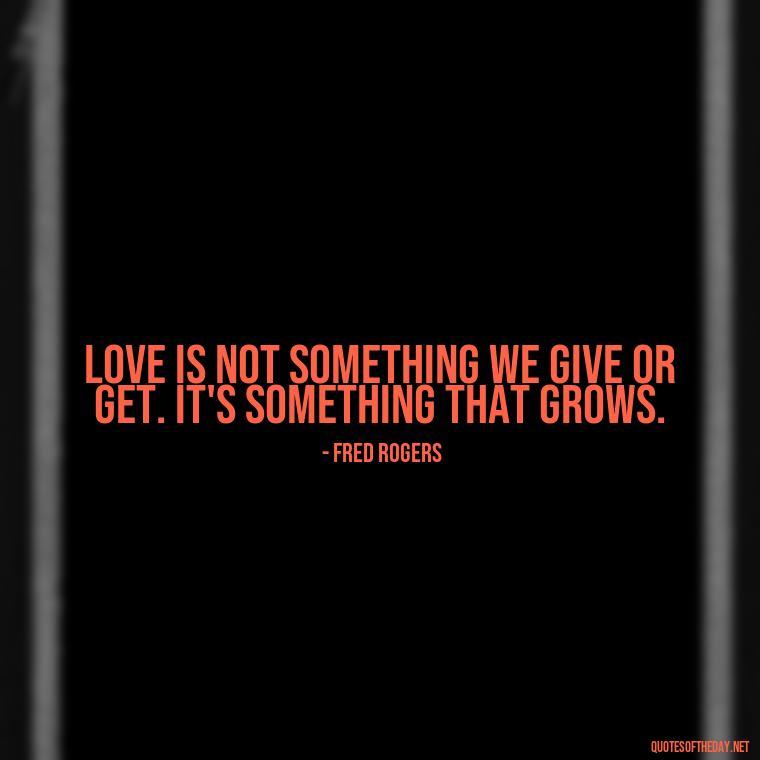 LOVE IS NOT SOMETHING WE GIVE OR GET. IT'S SOMETHING THAT GROWS.

- FRED ROGERS

QUOTESOFTHEDAY.NET